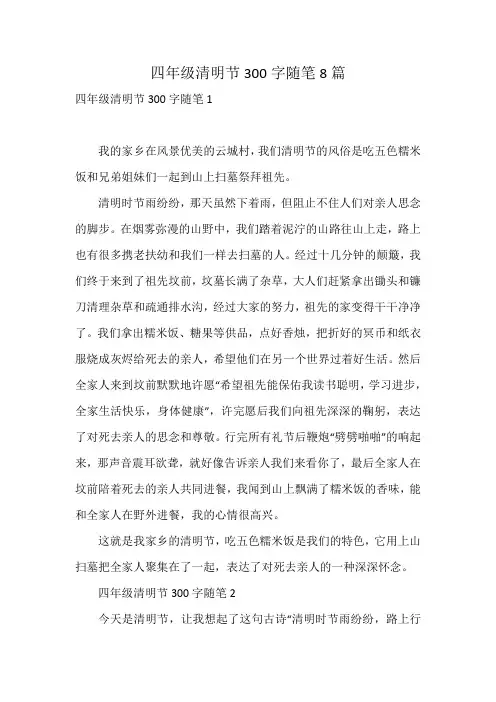 四年级清明节300字随笔8篇

四年级清明节300字随笔1

我的家乡在风景优美的云城村，我们清明节的风俗是吃五色糯米饭和兄弟姐妹们一起到山上扫墓祭拜祖先。

清明时节雨纷纷，那天虽然下着雨，但阻止不住人们对亲人思念的脚步。在烟雾弥漫的山野中，我们踏着泥泞的山路往山上走，路上也有很多携老扶幼和我们一样去扫墓的人。经过十几分钟的颠簸，我们终于来到了祖先坟前，坟墓长满了杂草，大人们赶紧拿出锄头和镰刀清理杂草和疏通排水沟，经过大家的努力，祖先的家变得干干净净了。我们拿出糯米饭、糖果等供品，点好香烛，把折好的冥币和纸衣服烧成灰烬给死去的亲人，希望他们在另一个世界过着好生活。然后全家人来到坟前默默地许愿“希望祖先能保佑我读书聪明，学习进步，全家生活快乐，身体健康”，许完愿后我们向祖先深深的鞠躬，表达了对死去亲人的思念和尊敬。行完所有礼节后鞭炮“劈劈啪啪”的响起来，那声音震耳欲聋，就好像告诉亲人我们来看你了，最后全家人在坟前陪着死去的亲人共同进餐，我闻到山上飘满了糯米饭的香味，能和全家人在野外进餐，我的心情很高兴。

这就是我家乡的清明节，吃五色糯米饭是我们的特色，它用上山扫墓把全家人聚集在了一起，表达了对死去亲人的一种深深怀念。

四年级清明节300字随笔2

今天是清明节，让我想起了这句古诗“清明时节雨纷纷，路上行